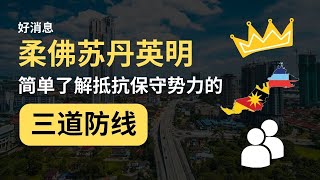 好消息

柔佛苏丹英明

简单了解抵抗保守势力的

三道防线